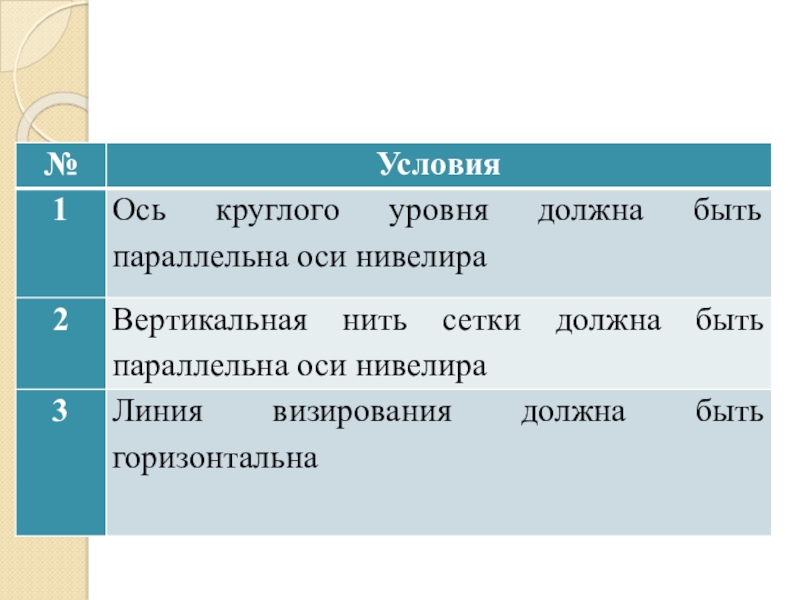 | № | Условия |
|---|---|
| 1 | Ось круглого уровня должна быть параллельна оси нивелира |
| 2 | Вертикальная нить сетки должна быть параллельна оси нивелира |
| 3 | Линия визирования должна быть горизонтальна |